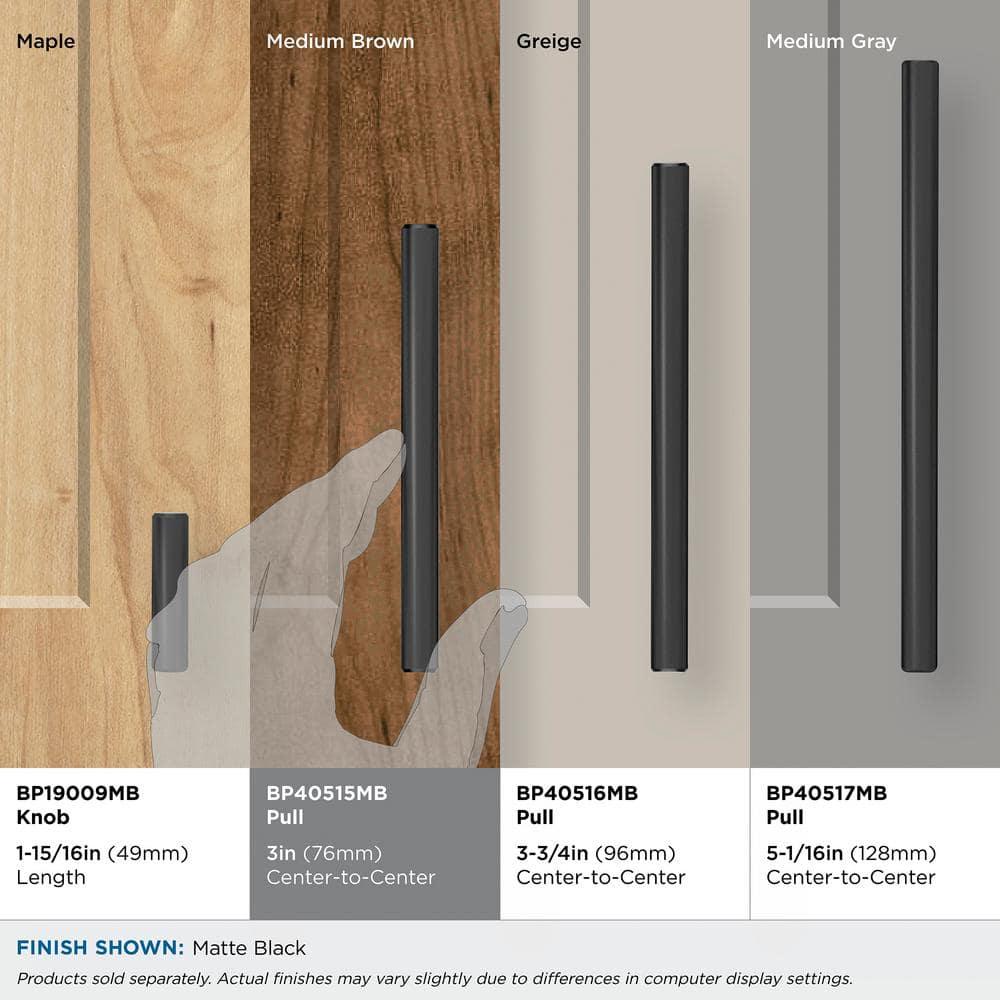 Maple

Medium Brown

Greige

Medium Gray

BP19009MB
Knob
1-15/16in (49mm)
Length

BP40515MB
Pull
3in (76mm)
Center-to-Center

BP40516MB
Pull
3-3/4in (96mm)
Center-to-Center

BP40517MB
Pull
5-1/16in (128mm)
Center-to-Center

FINISH SHOWN: Matte Black

Products sold separately. Actual finishes may vary slightly due to differences in computer display settings.